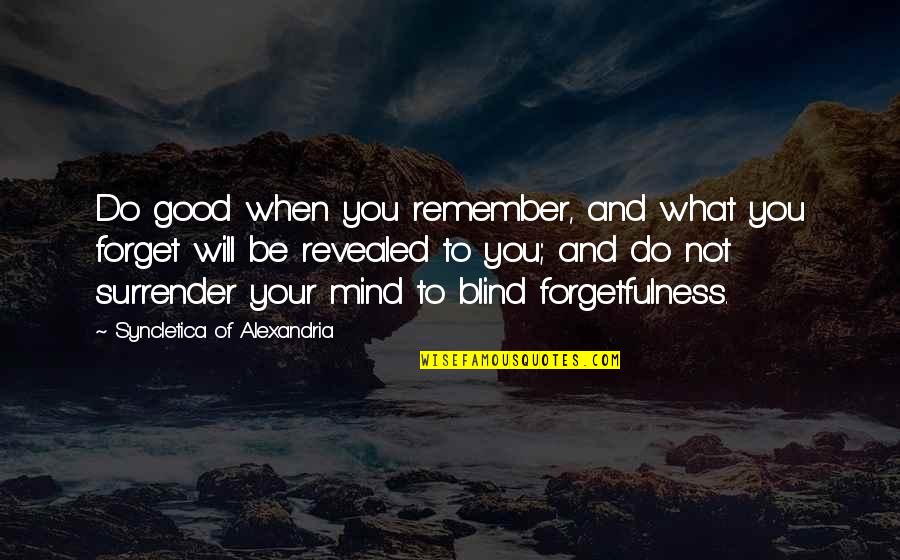 Do good when you remember, and what you forget will be revealed to you; and do not surrender your mind to blind forgetfulness.

~ Syncletica of Alexandria

WISEFAMOUSQUOTES.COM